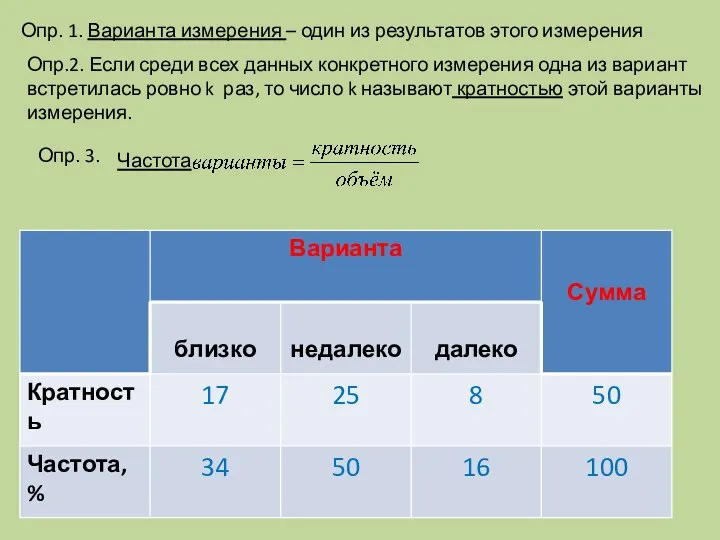 Опр. 1. Варианта измерения – один из результатов этого измерения

Опр.2. Если среди всех данных конкретного измерения одна из вариант встретилась ровно k раз, то число k называют кратностью этой варианты измерения.

Опр. 3. Частота$_{варианты} = \frac{кратность}{объём}$

| | Варианта | | | Сумма |
|---|---|---|---|---|
| | близко | недалеко | далеко | |
| Кратность | 17 | 25 | 8 | 50 |
| Частота, % | 34 | 50 | 16 | 100 |